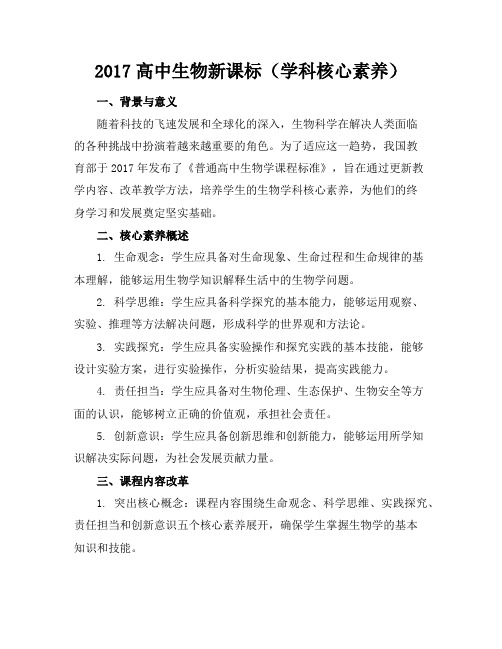 2017 高中生物新课标（学科核心素养）

一、背景与意义

随着科技的飞速发展和全球化的深入，生物科学在解决人类面临的各种挑战中扮演着越来越重要的角色。为了适应这一趋势，我国教育部于 2017 年发布了《普通高中生物学课程标准》，旨在通过更新教学内容、改革教学方法，培养学生的生物学科核心素养，为他们的终身学习和发展奠定坚实基础。

二、核心素养概述

1. 生命观念：学生应具备对生命现象、生命过程和生命规律的基本理解，能够运用生物学知识解释生活中的生物学问题。

2. 科学思维：学生应具备科学探究的基本能力，能够运用观察、实验、推理等方法解决问题，形成科学的世界观和方法论。

3. 实践探究：学生应具备实验操作和探究实践的基本技能，能够设计实验方案，进行实验操作，分析实验结果，提高实践能力。

4. 责任担当：学生应具备对生物伦理、生态保护、生物安全等方面的认识，能够树立正确的价值观，承担社会责任。

5. 创新意识：学生应具备创新思维和创新能力，能够运用所学知识解决实际问题，为社会发展贡献力量。

三、课程内容改革

1. 突出核心概念：课程内容围绕生命观念、科学思维、实践探究、责任担当和创新意识五个核心素养展开，确保学生掌握生物学的基本知识和技能。